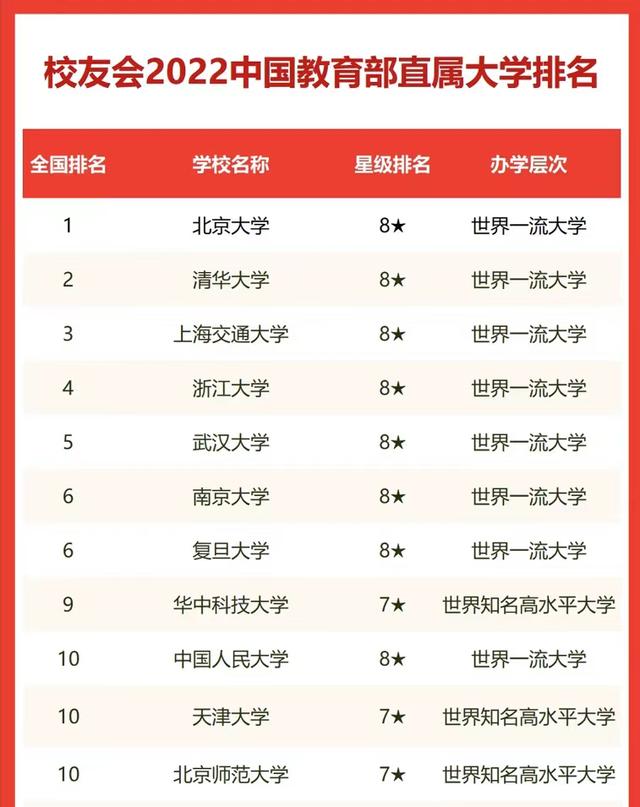 校友会2022中国教育部直属大学排名

| 全国排名 | 学校名称 | 星级排名 | 办学层次 |
|---|---|---|---|
| 1 | 北京大学 | 8★ | 世界一流大学 |
| 2 | 清华大学 | 8★ | 世界一流大学 |
| 3 | 上海交通大学 | 8★ | 世界一流大学 |
| 4 | 浙江大学 | 8★ | 世界一流大学 |
| 5 | 武汉大学 | 8★ | 世界一流大学 |
| 6 | 南京大学 | 8★ | 世界一流大学 |
| 6 | 复旦大学 | 8★ | 世界一流大学 |
| 9 | 华中科技大学 | 7★ | 世界知名高水平大学 |
| 10 | 中国人民大学 | 8★ | 世界一流大学 |
| 10 | 天津大学 | 7★ | 世界知名高水平大学 |
| 10 | 北京师范大学 | 7★ | 世界知名高水平大学 |